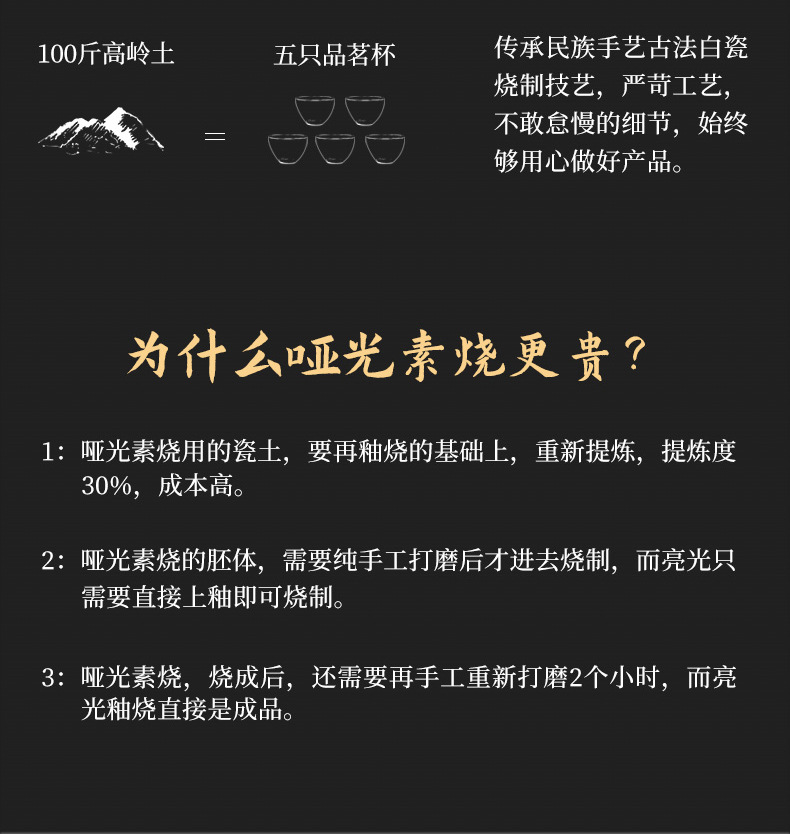 100斤高岭土

=

五只品茗杯

传承民族手艺古法白瓷烧制技艺，严苛工艺，不敢怠慢的细节，始终够用心做好产品。

为什么哑光素烧更贵？

1：哑光素烧用的瓷土，要再釉烧的基础上，重新提炼，提炼度30%，成本高。

2：哑光素烧的胚体，需要纯手工打磨后才进去烧制，而亮光只需要直接上釉即可烧制。

3：哑光素烧，烧成后，还需要再手工重新打磨2个小时，而亮光釉烧直接是成品。